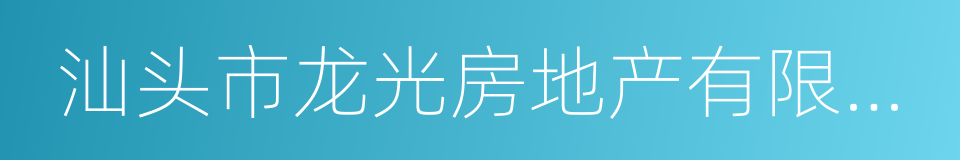 汕头市龙光房地产有限...